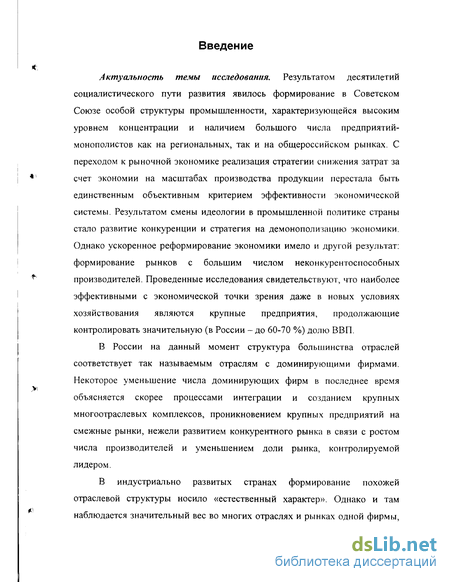 Введение

Актуальность темы исследования. Результатом десятилетий социалистического пути развития явилось формирование в Советском Союзе особой структуры промышленности, характеризующейся высоким уровнем концентрации и наличием большого числа предприятий-монополистов как на региональных, так и на общероссийском рынках. С переходом к рыночной экономике реализация стратегии снижения затрат за счет экономии на масштабах производства продукции перестала быть единственным объективным критерием эффективности экономической системы. Результатом смены идеологии в промышленной политике страны стало развитие конкуренции и стратегия на демонополизацию экономики. Однако ускоренное реформирование экономики имело и другой результат: формирование рынков с большим числом неконкурентоспособных производителей. Проведенные исследования свидетельствуют, что наиболее эффективными с экономической точки зрения даже в новых условиях хозяйствования являются крупные предприятия, продолжающие контролировать значительную (в России – до 60-70 %) долю ВВП.

В России на данный момент структура большинства отраслей соответствует так называемым отраслям с доминирующими фирмами. Некоторое уменьшение числа доминирующих фирм в последнее время объясняется скорее процессами интеграции и созданием крупных многоотраслевых комплексов, проникновением крупных предприятий на смежные рынки, нежели развитием конкурентного рынка в связи с ростом числа производителей и уменьшением доли рынка, контролируемой лидером.

В индустриально развитых странах формирование похожей отраслевой структуры носило «естественный характер». Однако и там наблюдается значительный вес во многих отраслях и рынках одной фирмы,

dsLib.net
библиотека диссертаций